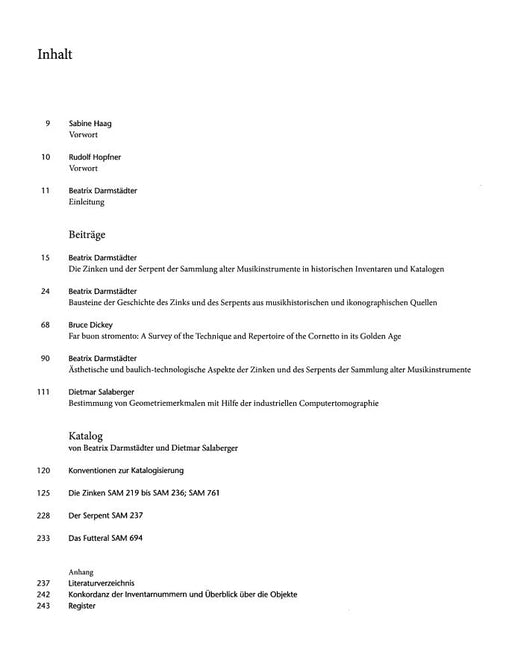 Inhalt

9 Sabine Haag
Vorwort

10 Rudolf Hopfner
Vorwort

11 Beatrix Darmstädter
Einleitung

Beiträge

15 Beatrix Darmstädter
Die Zinken und der Serpent der Sammlung alter Musikinstrumente in historischen Inventaren und Katalogen

24 Beatrix Darmstädter
Bausteine der Geschichte des Zinks und des Serpents aus musikhistorischen und ikonographischen Quellen

68 Bruce Dickey
Far buon stromento: A Survey of the Technique and Repertoire of the Cornetto in its Golden Age

90 Beatrix Darmstädter
Ästhetische und baulich-technologische Aspekte der Zinken und des Serpents der Sammlung alter Musikinstrumente

111 Dietmar Salaberger
Bestimmung von Geometriemerkmalen mit Hilfe der industriellen Computertomographie

Katalog
von Beatrix Darmstädter und Dietmar Salaberger

120 Konventionen zur Katalogisierung

125 Die Zinken SAM 219 bis SAM 236; SAM 761

228 Der Serpent SAM 237

233 Das Futteral SAM 694

Anhang
237 Literaturverzeichnis
242 Konkordanz der Inventarnummern und Überblick über die Objekte
243 Register